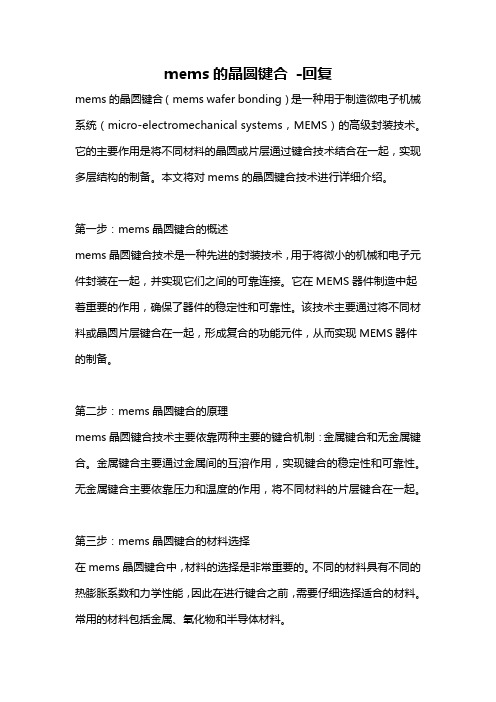 mems 的晶圆键合 -回复

mems 的晶圆键合（mems wafer bonding）是一种用于制造微电子机械系统（micro-electromechanical systems，MEMS）的高级封装技术。它的主要作用是将不同材料的晶圆或片层通过键合技术结合在一起，实现多层结构的制备。本文将对 mems 的晶圆键合技术进行详细介绍。

第一步：mems 晶圆键合的概述
mems 晶圆键合技术是一种先进的封装技术，用于将微小的机械和电子元件封装在一起，并实现它们之间的可靠连接。它在 MEMS 器件制造中起着重要的作用，确保了器件的稳定性和可靠性。该技术主要通过将不同材料或晶圆片层键合在一起，形成复合的功能元件，从而实现 MEMS 器件的制备。

第二步：mems 晶圆键合的原理
mems 晶圆键合技术主要依靠两种主要的键合机制：金属键合和无金属键合。金属键合主要通过金属间的互溶作用，实现键合的稳定性和可靠性。无金属键合主要依靠压力和温度的作用，将不同材料的片层键合在一起。

第三步：mems 晶圆键合的材料选择
在 mems 晶圆键合中，材料的选择是非常重要的。不同的材料具有不同的热膨胀系数和力学性能，因此在进行键合之前，需要仔细选择适合的材料。常用的材料包括金属、氧化物和半导体材料。